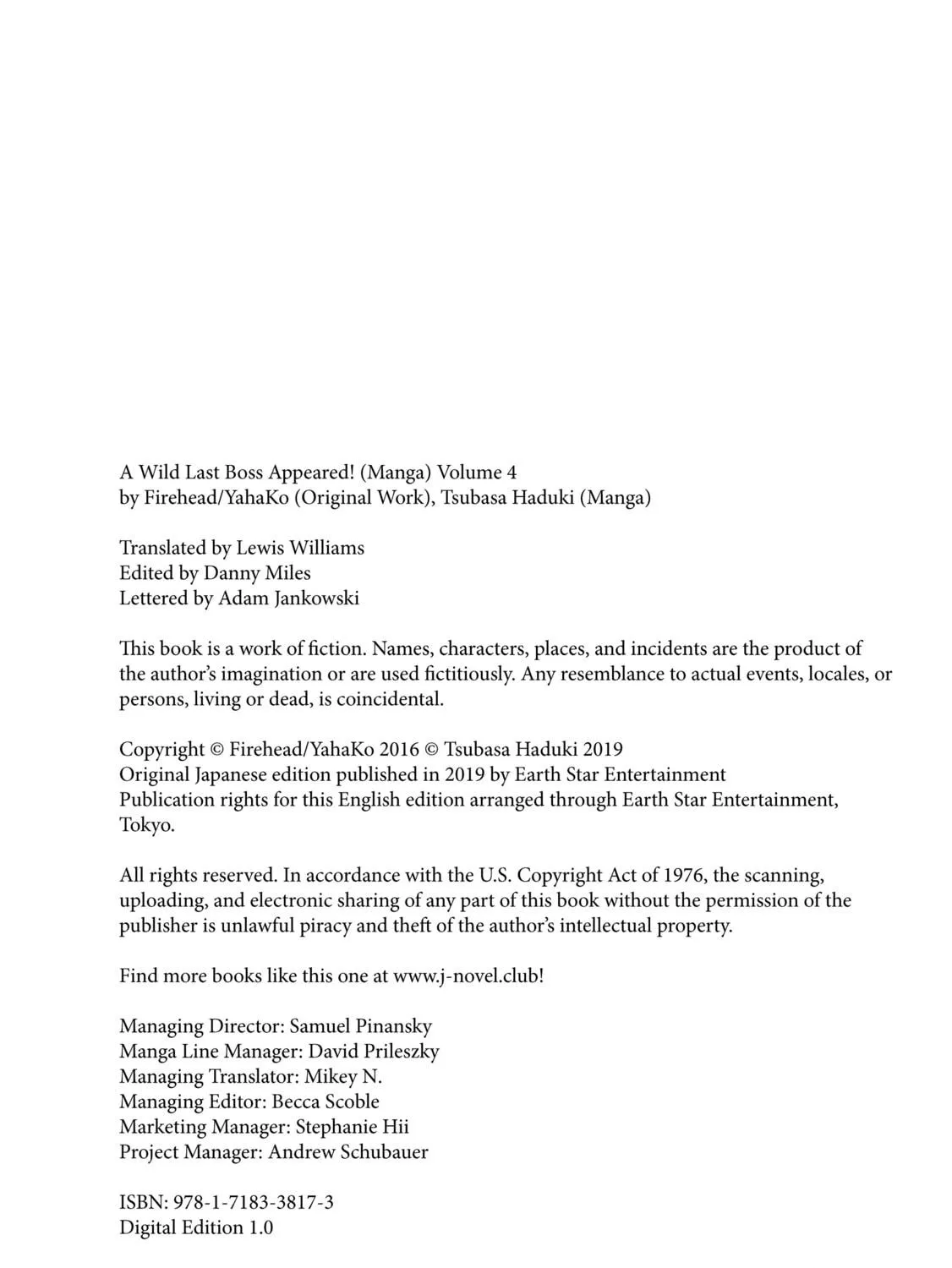 A Wild Last Boss Appeared! (Manga) Volume 4
by Firehead/YahaKo (Original Work), Tsubasa Haduki (Manga)

Translated by Lewis Williams
Edited by Danny Miles
Lettered by Adam Jankowski

This book is a work of fiction. Names, characters, places, and incidents are the product of the author's imagination or are used fictitiously. Any resemblance to actual events, locales, or persons, living or dead, is coincidental.

Copyright © Firehead/YahaKo 2016 © Tsubasa Haduki 2019
Original Japanese edition published in 2019 by Earth Star Entertainment
Publication rights for this English edition arranged through Earth Star Entertainment, Tokyo.

All rights reserved. In accordance with the U.S. Copyright Act of 1976, the scanning, uploading, and electronic sharing of any part of this book without the permission of the publisher is unlawful piracy and theft of the author's intellectual property.

Find more books like this one at www.j-novel.club!

Managing Director: Samuel Pinansky
Manga Line Manager: David Prileszky
Managing Translator: Mikey N.
Managing Editor: Becca Scoble
Marketing Manager: Stephanie Hii
Project Manager: Andrew Schubauer

ISBN: 978-1-7183-3817-3
Digital Edition 1.0